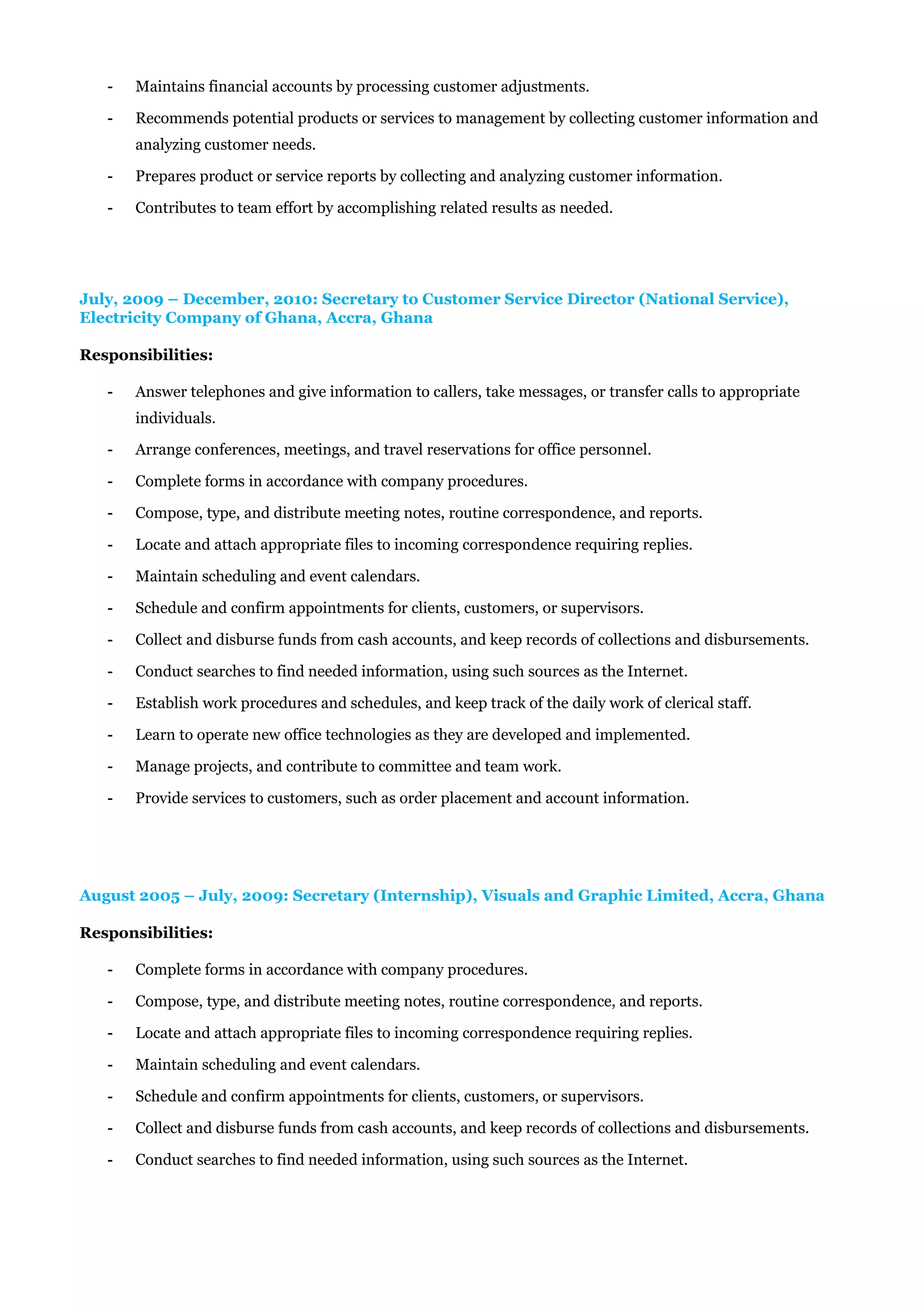 - Maintains financial accounts by processing customer adjustments.
- Recommends potential products or services to management by collecting customer information and analyzing customer needs.
- Prepares product or service reports by collecting and analyzing customer information.
- Contributes to team effort by accomplishing related results as needed.

July, 2009 – December, 2010: Secretary to Customer Service Director (National Service), Electricity Company of Ghana, Accra, Ghana

Responsibilities:

- Answer telephones and give information to callers, take messages, or transfer calls to appropriate individuals.
- Arrange conferences, meetings, and travel reservations for office personnel.
- Complete forms in accordance with company procedures.
- Compose, type, and distribute meeting notes, routine correspondence, and reports.
- Locate and attach appropriate files to incoming correspondence requiring replies.
- Maintain scheduling and event calendars.
- Schedule and confirm appointments for clients, customers, or supervisors.
- Collect and disburse funds from cash accounts, and keep records of collections and disbursements.
- Conduct searches to find needed information, using such sources as the Internet.
- Establish work procedures and schedules, and keep track of the daily work of clerical staff.
- Learn to operate new office technologies as they are developed and implemented.
- Manage projects, and contribute to committee and team work.
- Provide services to customers, such as order placement and account information.

August 2005 – July, 2009: Secretary (Internship), Visuals and Graphic Limited, Accra, Ghana

Responsibilities:

- Complete forms in accordance with company procedures.
- Compose, type, and distribute meeting notes, routine correspondence, and reports.
- Locate and attach appropriate files to incoming correspondence requiring replies.
- Maintain scheduling and event calendars.
- Schedule and confirm appointments for clients, customers, or supervisors.
- Collect and disburse funds from cash accounts, and keep records of collections and disbursements.
- Conduct searches to find needed information, using such sources as the Internet.